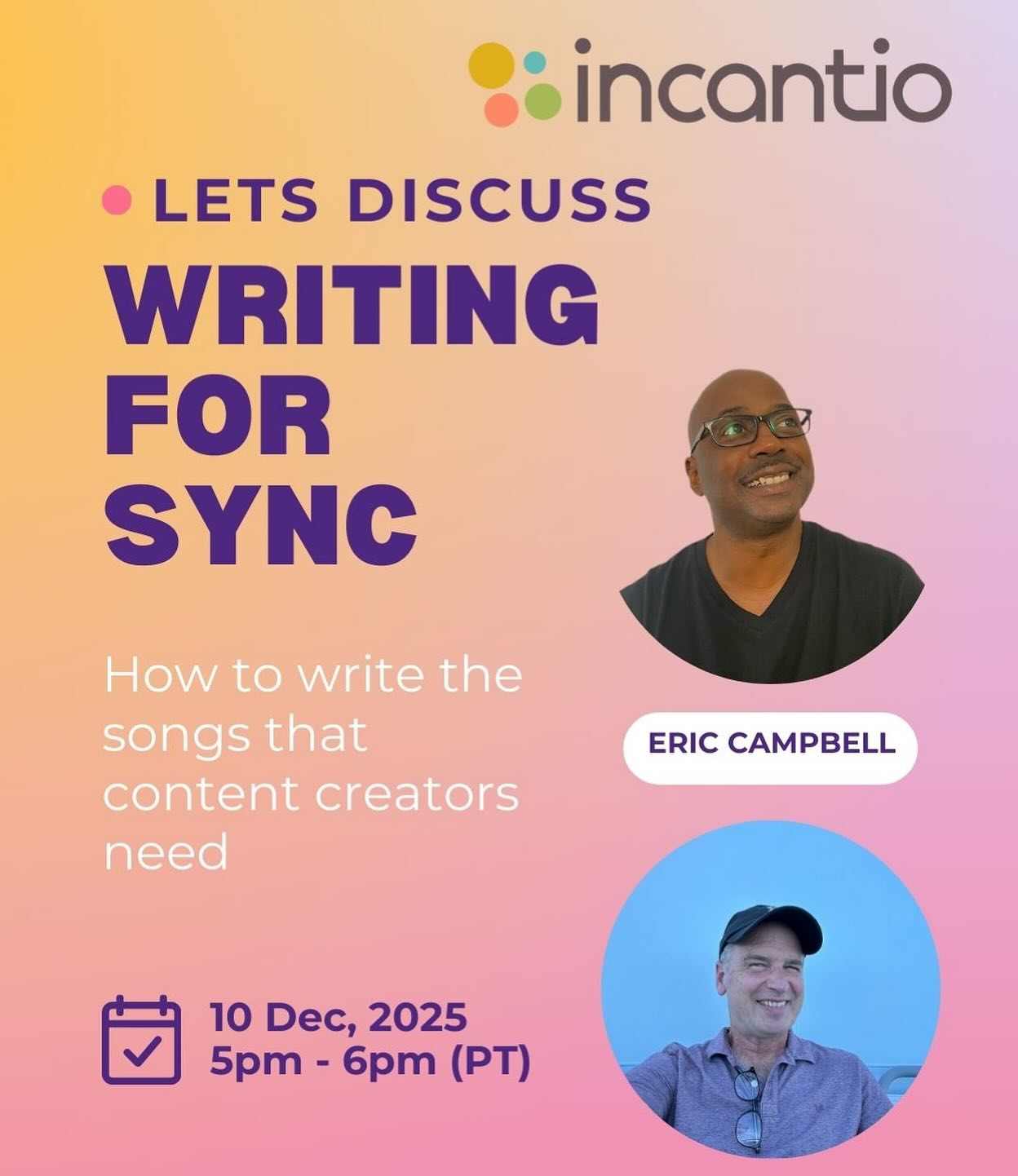 incantio

LETS DISCUSS

WRITING FOR SYNC

How to write the songs that content creators need

ERIC CAMPBELL

10 Dec, 2025
5pm - 6pm (PT)